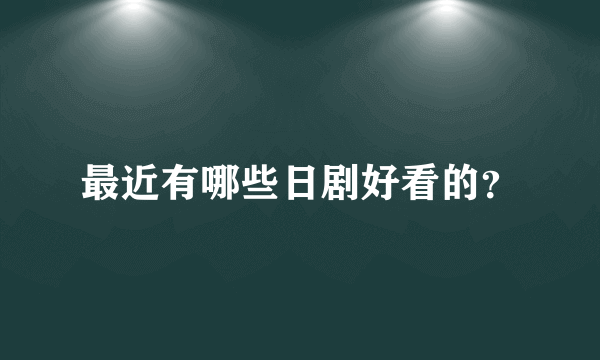 最近有哪些日剧好看的?